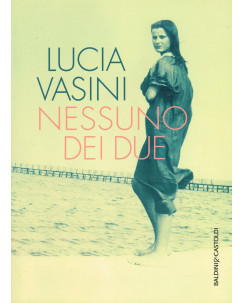 LUCIA VASINI
NESSUNO DEI DUE

BALDINI&CASTOLDI